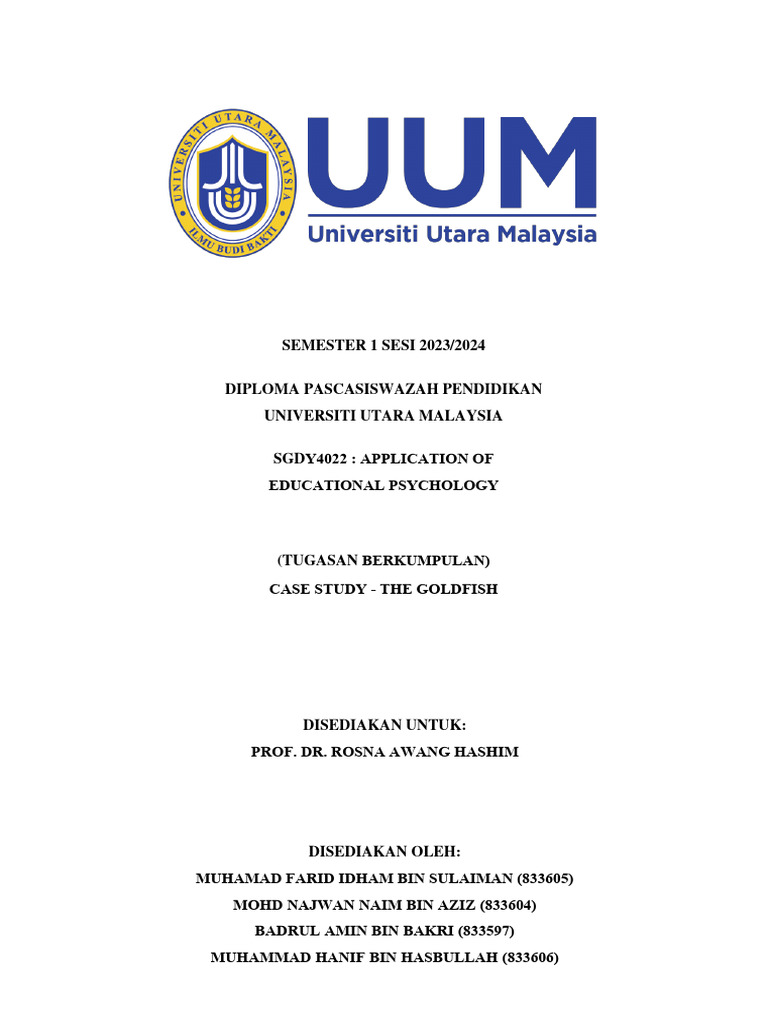 UNIVERSITI UTARA MALAYSIA
ILMU BUDI BAKTI

UUM
Universiti Utara Malaysia

SEMESTER 1 SESI 2023/2024

DIPLOMA PASCASISWAZAH PENDIDIKAN
UNIVERSITI UTARA MALAYSIA

SGDY4022 : APPLICATION OF
EDUCATIONAL PSYCHOLOGY

(TUGASAN BERKUMPULAN)
CASE STUDY - THE GOLDFISH

DISEDIAKAN UNTUK:
PROF. DR. ROSNA AWANG HASHIM

DISEDIAKAN OLEH:
MUHAMAD FARID IDHAM BIN SULAIMAN (833605)
MOHD NAJWAN NAIM BIN AZIZ (833604)
BADRUL AMIN BIN BAKRI (833597)
MUHAMMAD HANIF BIN HASBULLAH (833606)